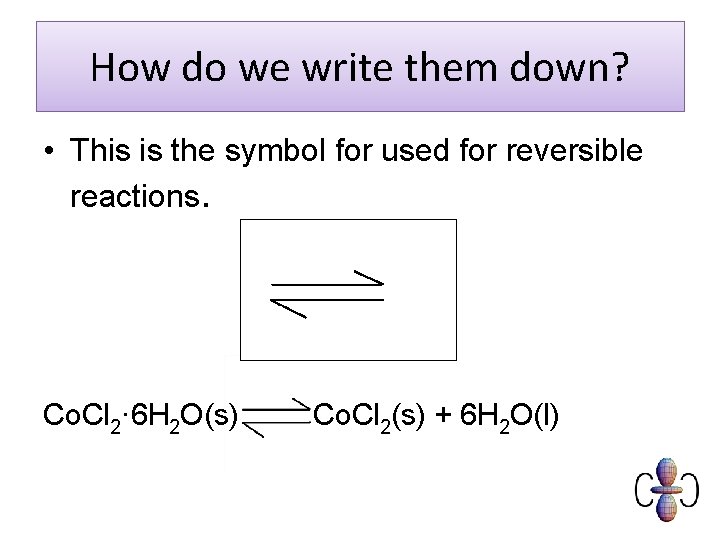 How do we write them down?

• This is the symbol for used for reversible reactions.

$\rightleftharpoons$

$CoCl_2 \cdot 6H_2O(s) \rightleftharpoons CoCl_2(s) + 6H_2O(l)$